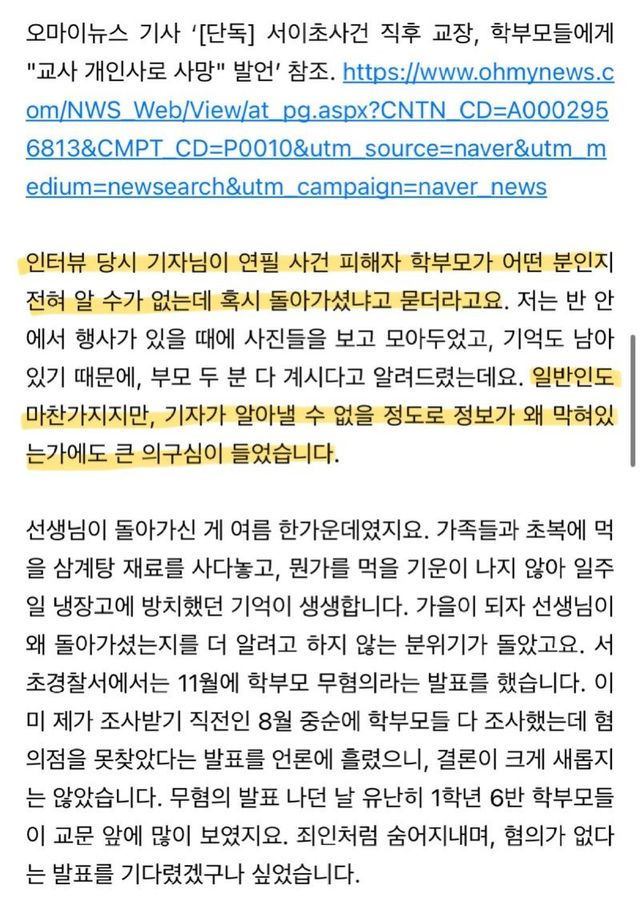 오마이뉴스 기사 ‘[단독] 서이초사건 직후 교장, 학부모들에게 "교사 개인사로 사망" 발언’ 참조. https://www.ohmynews.com/NWS_Web/View/at_pg.aspx?CNTN_CD=A0002956813&CMPT_CD=P0010&utm_source=naver&utm_medium=newsearch&utm_campaign=naver_news

인터뷰 당시 기자님이 연필 사건 피해자 학부모가 어떤 분인지 전혀 알 수가 없는데 혹시 돌아가셨냐고 묻더라고요. 저는 반 안에서 행사가 있을 때에 사진들을 보고 모아두었고, 기억도 남아있기 때문에, 부모 두 분 다 계시다고 알려드렸는데요. 일반인도 마찬가지지만, 기자가 알아낼 수 없을 정도로 정보가 왜 막혀있는가에도 큰 의구심이 들었습니다.

선생님이 돌아가신 게 여름 한가운데였지요. 가족들과 초복에 먹을 삼계탕 재료를 사다놓고, 뭔가를 먹을 기운이 나지 않아 일주일 냉장고에 방치했던 기억이 생생합니다. 가을이 되자 선생님이 왜 돌아가셨는지를 더 알려고 하지 않는 분위기가 돌았고요. 서초경찰서에서는 11월에 학부모 무혐의라는 발표를 했습니다. 이미 제가 조사받기 직전인 8월 중순에 학부모들 다 조사했는데 혐의점을 못찾았다는 발표를 언론에 흘렸으니, 결론이 크게 새롭지는 않았습니다. 무혐의 발표 나던 날 유난히 1학년 6반 학부모들이 교문 앞에 많이 보였지요. 죄인처럼 숨어지내며, 혐의가 없다는 발표를 기다렸겠구나 싶었습니다.